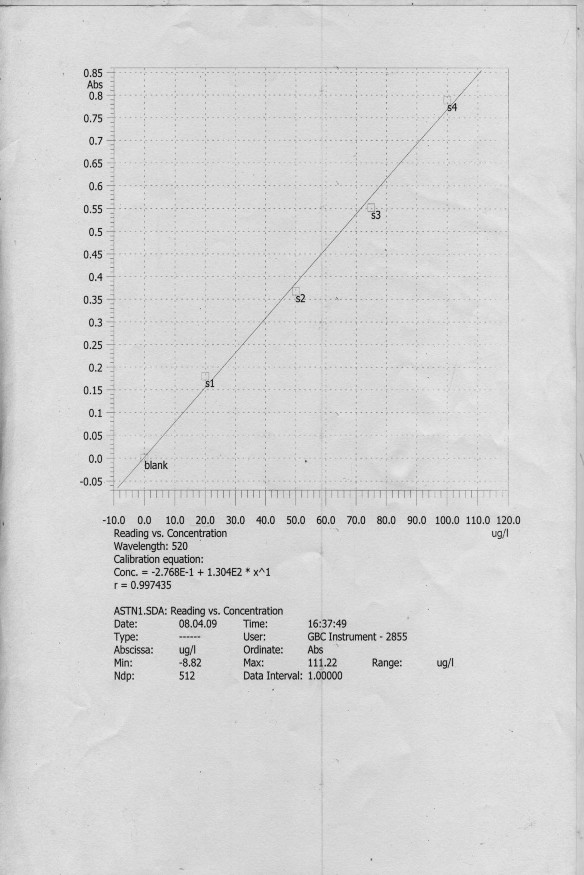 0.85
Abs
0.8
0.75
0.7
0.65
0.6
0.55
0.5
0.45
0.4
0.35
0.3
0.25
0.2
0.15
0.1
0.05
0.0
-0.05

s4
s3
s2
s1
blank

-10.0 0.0 10.0 20.0 30.0 40.0 50.0 60.0 70.0 80.0 90.0 100.0 110.0 120.0
ug/l

Reading vs. Concentration
Wavelength: 520
Calibration equation:
Conc. = -2.768E-1 + 1.304E2 * x^1
r = 0.997435

ASTN1.SDA: Reading vs. Concentration

| Date: | 08.04.09 | Time: | 16:37:49 | | |
|---|---|---|---|---|---|
| Type: | ------ | User: | GBC Instrument - 2855 | | |
| Abscissa: | ug/l | Ordinate: | Abs | | |
| Min: | -8.82 | Max: | 111.22 | Range: | ug/l |
| Ndp: | 512 | Data Interval: | 1.00000 | | |